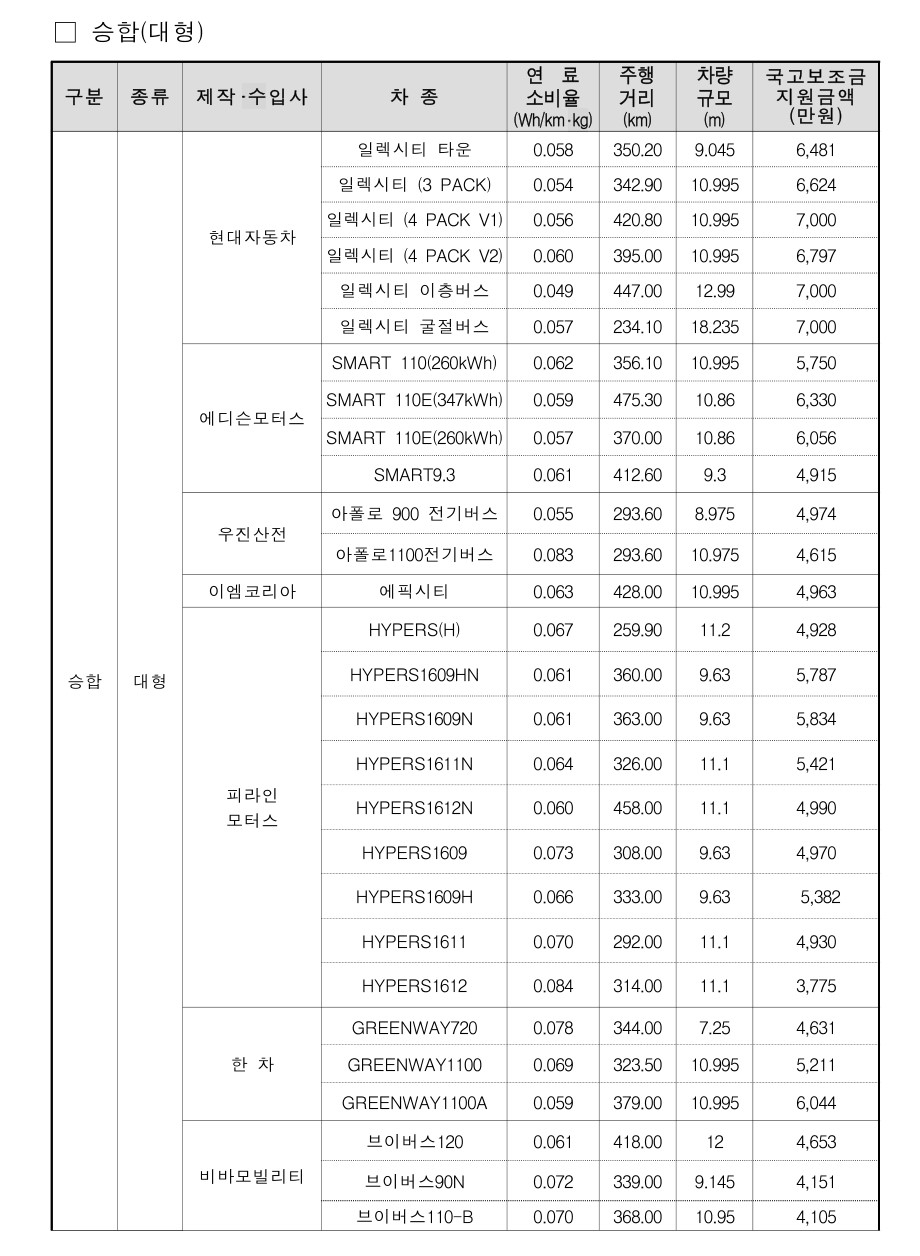 □ 승합(대형)

| 구분 | 종류 | 제작·수입사 | 차 종 | 연 료 소비율 (Wh/km·kg) | 주행 거리 (km) | 차량 규모 (m) | 국고보조금 지원금액 (만원) |
|---|---|---|---|---|---|---|---|
| 승합 | 대형 | 현대자동차 | 일렉시티 타운 | 0.058 | 350.20 | 9.045 | 6,481 |
| | | | 일렉시티 (3 PACK) | 0.054 | 342.90 | 10.995 | 6,624 |
| | | | 일렉시티 (4 PACK V1) | 0.056 | 420.80 | 10.995 | 7,000 |
| | | | 일렉시티 (4 PACK V2) | 0.060 | 395.00 | 10.995 | 6,797 |
| | | | 일렉시티 이층버스 | 0.049 | 447.00 | 12.99 | 7,000 |
| | | | 일렉시티 굴절버스 | 0.057 | 234.10 | 18.235 | 7,000 |
| | | 에디슨모터스 | SMART 110(260kWh) | 0.062 | 356.10 | 10.995 | 5,750 |
| | | | SMART 110E(347kWh) | 0.059 | 475.30 | 10.86 | 6,330 |
| | | | SMART 110E(260kWh) | 0.057 | 370.00 | 10.86 | 6,056 |
| | | | SMART9.3 | 0.061 | 412.60 | 9.3 | 4,915 |
| | | 우진산전 | 아폴로 900 전기버스 | 0.055 | 293.60 | 8.975 | 4,974 |
| | | | 아폴로1100전기버스 | 0.083 | 293.60 | 10.975 | 4,615 |
| | | 이엠코리아 | 에픽시티 | 0.063 | 428.00 | 10.995 | 4,963 |
| | | 피라인 모터스 | HYPERS(H) | 0.067 | 259.90 | 11.2 | 4,928 |
| | | | HYPERS1609HN | 0.061 | 360.00 | 9.63 | 5,787 |
| | | | HYPERS1609N | 0.061 | 363.00 | 9.63 | 5,834 |
| | | | HYPERS1611N | 0.064 | 326.00 | 11.1 | 5,421 |
| | | | HYPERS1612N | 0.060 | 458.00 | 11.1 | 4,990 |
| | | | HYPERS1609 | 0.073 | 308.00 | 9.63 | 4,970 |
| | | | HYPERS1609H | 0.066 | 333.00 | 9.63 | 5,382 |
| | | | HYPERS1611 | 0.070 | 292.00 | 11.1 | 4,930 |
| | | | HYPERS1612 | 0.084 | 314.00 | 11.1 | 3,775 |
| | | 한 차 | GREENWAY720 | 0.078 | 344.00 | 7.25 | 4,631 |
| | | | GREENWAY1100 | 0.069 | 323.50 | 10.995 | 5,211 |
| | | | GREENWAY1100A | 0.059 | 379.00 | 10.995 | 6,044 |
| | | 비바모빌리티 | 브이버스120 | 0.061 | 418.00 | 12 | 4,653 |
| | | | 브이버스90N | 0.072 | 339.00 | 9.145 | 4,151 |
| | | | 브이버스110-B | 0.070 | 368.00 | 10.95 | 4,105 |